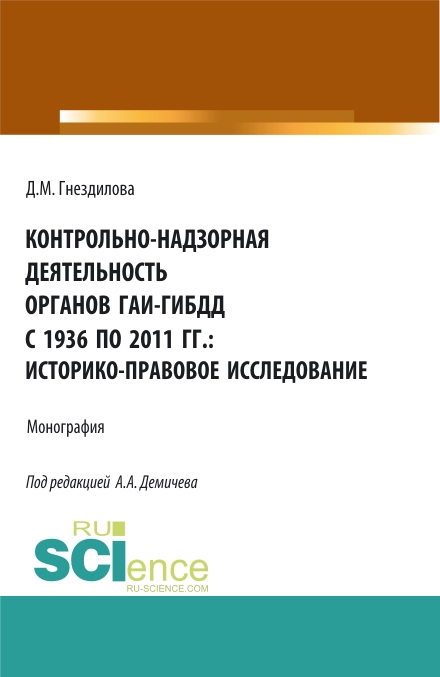 Д.М. Гнездилова

КОНТРОЛЬНО-НАДЗОРНАЯ ДЕЯТЕЛЬНОСТЬ ОРГАНОВ ГАИ-ГИБДД С 1936 ПО 2011 ГГ.: ИСТОРИКО-ПРАВОВОЕ ИССЛЕДОВАНИЕ

Монография

Под редакцией А.А. Демичева

RU SCIence
RU-SCIENCE.COM